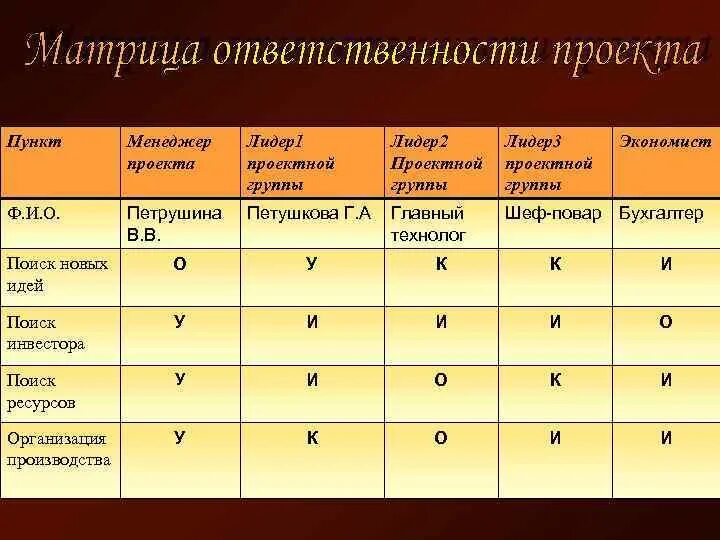 Матрица ответственности проекта

| Пункт | Менеджер проекта | Лидер1 проектной группы | Лидер2 Проектной группы | Лидер3 проектной группы | Экономист |
|---|---|---|---|---|---|
| Ф.И.О. | Петрушина В.В. | Петушкова Г.А | Главный технолог | Шеф-повар | Бухгалтер |
| Поиск новых идей | О | У | К | К | И |
| Поиск инвестора | У | И | И | И | О |
| Поиск ресурсов | У | И | О | К | И |
| Организация производства | У | К | О | И | И |